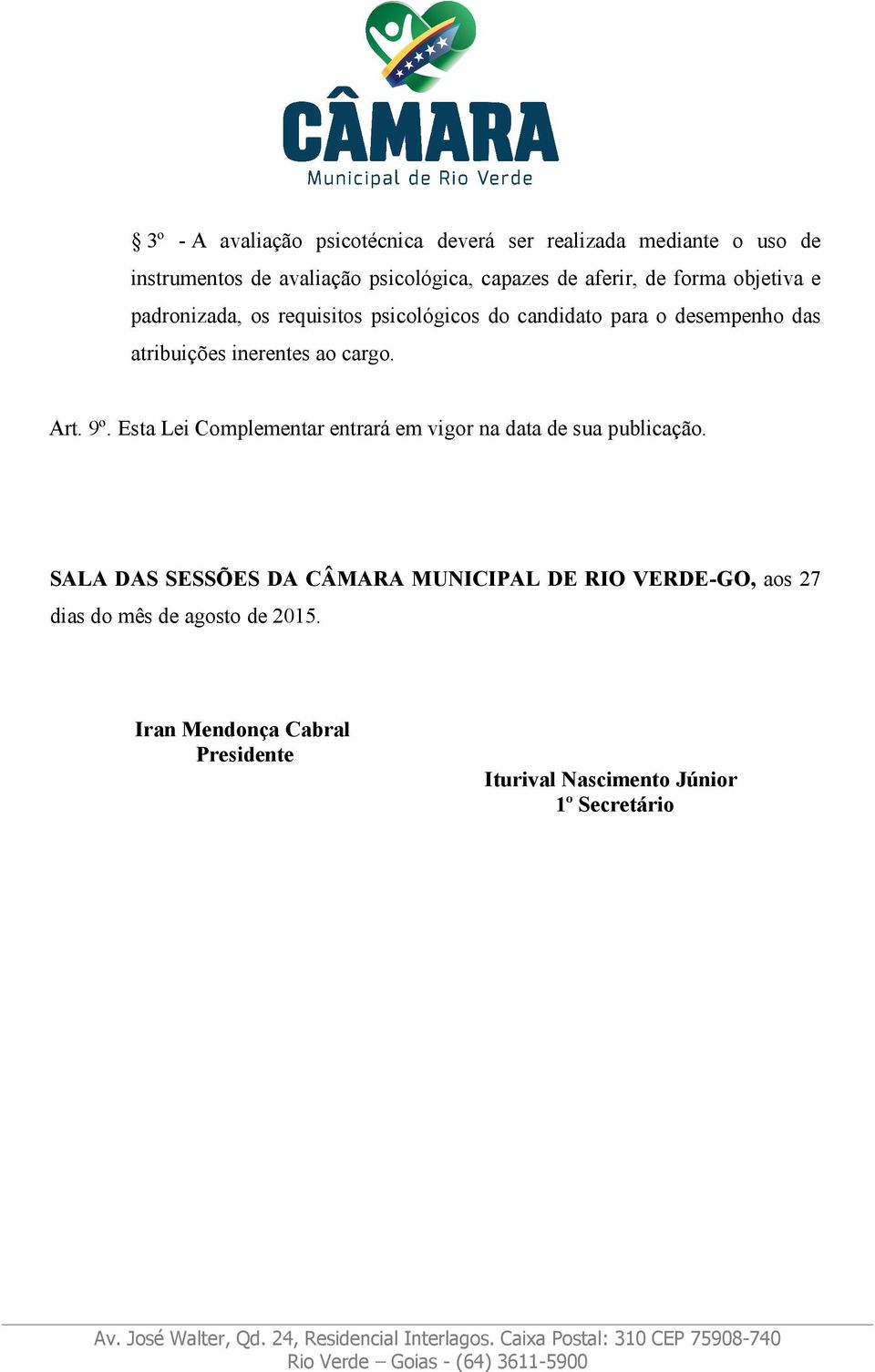 CÂMARA
Municipal de Rio Verde

§ 3º - A avaliação psicotécnica deverá ser realizada mediante o uso de instrumentos de avaliação psicológica, capazes de aferir, de forma objetiva e padronizada, os requisitos psicológicos do candidato para o desempenho das atribuições inerentes ao cargo.

Art. 9º. Esta Lei Complementar entrará em vigor na data de sua publicação.

SALA DAS SESSÕES DA CÂMARA MUNICIPAL DE RIO VERDE-GO, aos 27 dias do mês de agosto de 2015.

Iran Mendonça Cabral
Presidente

Iturival Nascimento Júnior
1º Secretário

Av. José Walter, Qd. 24, Residencial Interlagos. Caixa Postal: 310 CEP 75908-740
Rio Verde – Goias - (64) 3611-5900